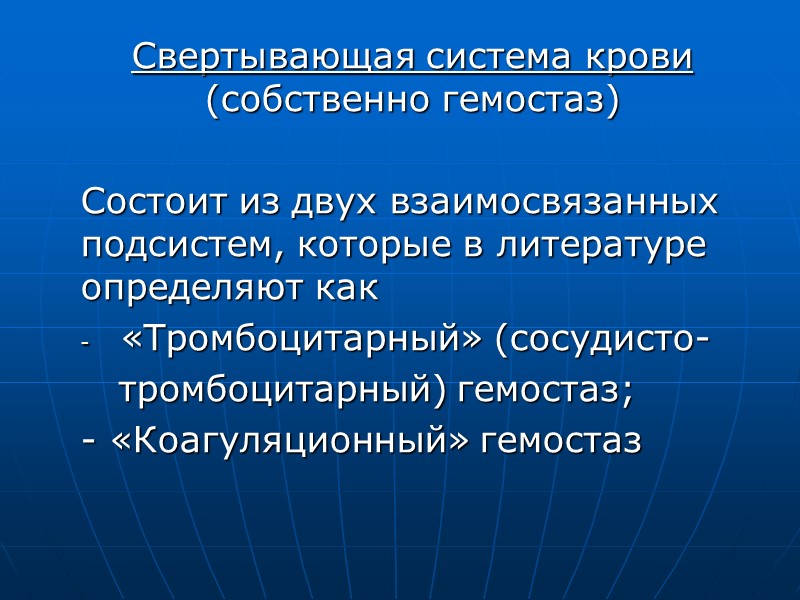 Свертывающая система крови
(собственно гемостаз)

Состоит из двух взаимосвязанных подсистем, которые в литературе определяют как

- «Тромбоцитарный» (сосудисто-тромбоцитарный) гемостаз;
- «Коагуляционный» гемостаз